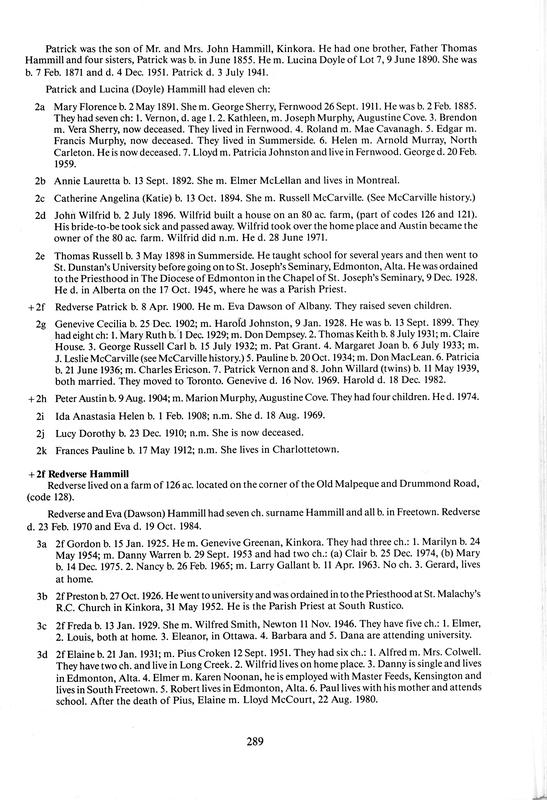 Patrick was the son of Mr. and Mrs. John Hammill, Kinkora. He had one brother, Father Thomas Hammill and four sisters, Patrick was b. in June 1855. He m. Lucina Doyle of Lot 7, 9 June 1890. She was b. 7 Feb. 1871 and d. 4 Dec. 1951. Patrick d. 3 July 1941.

Patrick and Lucina (Doyle) Hammill had eleven ch:

2a Mary Florence b. 2 May 1891. She m. George Sherry, Fernwood 26 Sept. 1911. He was b. 2 Feb. 1885. They had seven ch: 1. Vernon, d. age 1. 2. Kathleen, m. Joseph Murphy, Augustine Cove. 3. Brendon m. Vera Sherry, now deceased. They lived in Fernwood. 4. Roland m. Mae Cavanagh. 5. Edgar m. Francis Murphy, now deceased. They lived in Summerside. 6. Helen m. Arnold Murray, North Carleton. He is now deceased. 7. Lloyd m. Patricia Johnston and live in Fernwood. George d. 20 Feb. 1959.

2b Annie Lauretta b. 13 Sept. 1892. She m. Elmer McLellan and lives in Montreal.

2c Catherine Angelina (Katie) b. 13 Oct. 1894. She m. Russell McCarville. (See McCarville history.)

2d John Wilfrid b. 2 July 1896. Wilfrid built a house on an 80 ac. farm, (part of codes 126 and 121). His bride-to-be took sick and passed away. Wilfrid took over the home place and Austin became the owner of the 80 ac. farm. Wilfrid did n.m. He d. 28 June 1971.

2e Thomas Russell b. 3 May 1898 in Summerside. He taught school for several years and then went to St. Dunstan's University before going on to St. Joseph's Seminary, Edmonton, Alta. He was ordained to the Priesthood in The Diocese of Edmonton in the Chapel of St. Joseph's Seminary, 9 Dec. 1928. He d. in Alberta on the 17 Oct. 1945, where he was a Parish Priest.

+2f Redverse Patrick b. 8 Apr. 1900. He m. Eva Dawson of Albany. They raised seven children.

2g Genevive Cecilia b. 25 Dec. 1902; m. Harold Johnston, 9 Jan. 1928. He was b. 13 Sept. 1899. They had eight ch: 1. Mary Ruth b. 1 Dec. 1929; m. Don Dempsey. 2. Thomas Keith b. 8 July 1931; m. Claire House. 3. George Russell Carl b. 15 July 1932; m. Pat Grant. 4. Margaret Joan b. 6 July 1933; m. J. Leslie McCarville (see McCarville history.) 5. Pauline b. 20 Oct. 1934; m. Don MacLean. 6. Patricia b. 21 June 1936; m. Charles Ericson. 7. Patrick Vernon and 8. John Willard (twins) b. 11 May 1939, both married. They moved to Toronto. Genevive d. 16 Nov. 1969. Harold d. 18 Dec. 1982.

+2h Peter Austin b. 9 Aug. 1904; m. Marion Murphy, Augustine Cove. They had four children. He d. 1974.

2i Ida Anastasia Helen b. 1 Feb. 1908; n.m. She d. 18 Aug. 1969.

2j Lucy Dorothy b. 23 Dec. 1910; n.m. She is now deceased.

2k Frances Pauline b. 17 May 1912; n.m. She lives in Charlottetown.

+2f Redverse Hammill
Redverse lived on a farm of 126 ac. located on the corner of the Old Malpeque and Drummond Road, (code 128).

Redverse and Eva (Dawson) Hammill had seven ch. surname Hammill and all b. in Freetown. Redverse d. 23 Feb. 1970 and Eva d. 19 Oct. 1984.

3a 2f Gordon b. 15 Jan. 1925. He m. Genevive Greenan, Kinkora. They had three ch.: 1. Marilyn b. 24 May 1954; m. Danny Warren b. 29 Sept. 1953 and had two ch.: (a) Clair b. 25 Dec. 1974, (b) Mary b. 14 Dec. 1975. 2. Nancy b. 26 Feb. 1965; m. Larry Gallant b. 11 Apr. 1963. No ch. 3. Gerard, lives at home.

3b 2f Preston b. 27 Oct. 1926. He went to university and was ordained in to the Priesthood at St. Malachy's R.C. Church in Kinkora, 31 May 1952. He is the Parish Priest at South Rustico.

3c 2f Freda b. 13 Jan. 1929. She m. Wilfred Smith, Newton 11 Nov. 1946. They have five ch.: 1. Elmer, 2. Louis, both at home. 3. Eleanor, in Ottawa. 4. Barbara and 5. Dana are attending university.

3d 2f Elaine b. 21 Jan. 1931; m. Pius Croken 12 Sept. 1951. They had six ch.: 1. Alfred m. Mrs. Colwell. They have two ch. and live in Long Creek. 2. Wilfrid lives on home place. 3. Danny is single and lives in Edmonton, Alta. 4. Elmer m. Karen Noonan, he is employed with Master Feeds, Kensington and lives in South Freetown. 5. Robert lives in Edmonton, Alta. 6. Paul lives with his mother and attends school. After the death of Pius, Elaine m. Lloyd McCourt, 22 Aug. 1980.

289